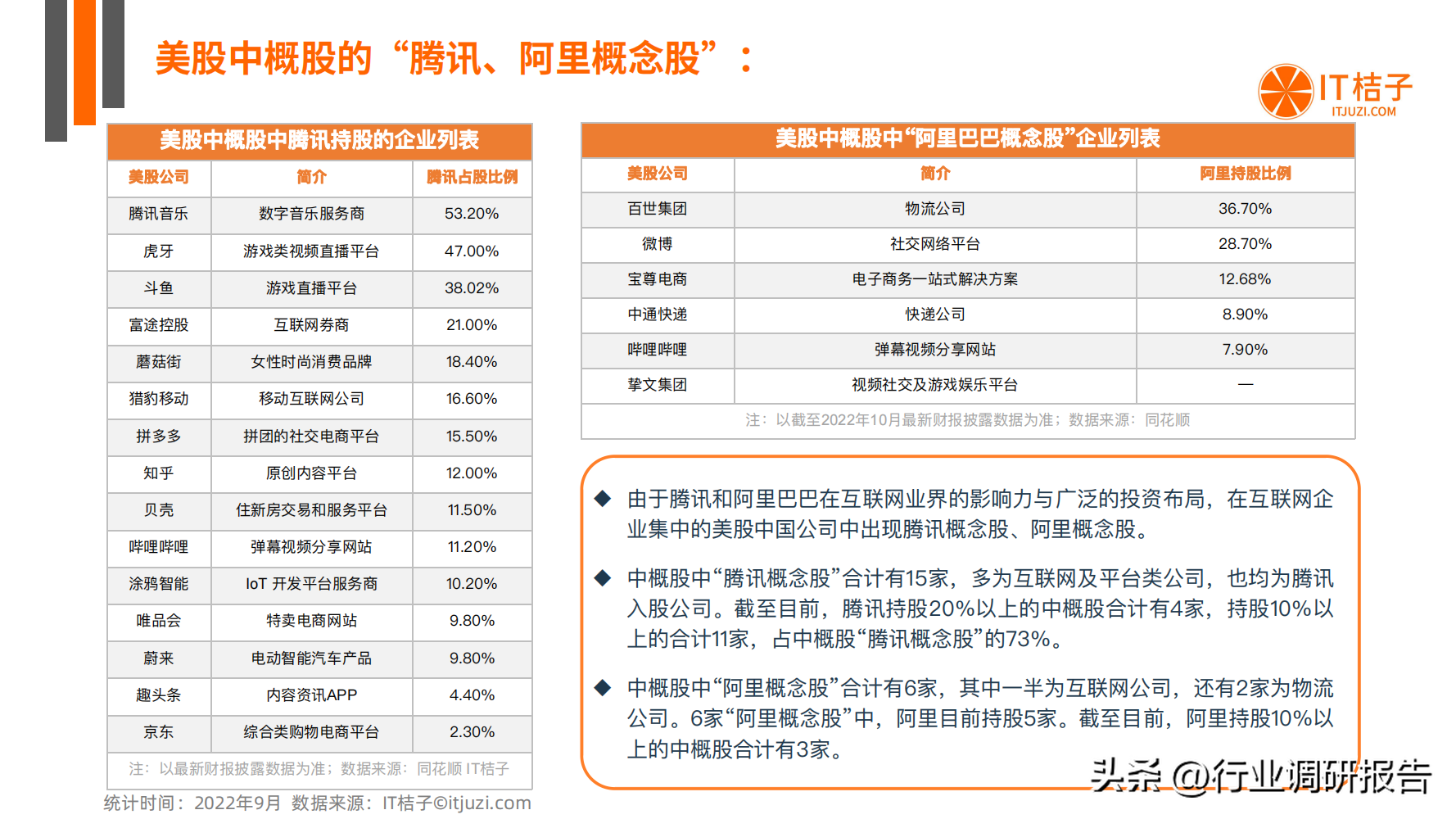 美股中概股的“腾讯、阿里概念股”：

IT桔子
ITJUZI.COM

美股中概股中腾讯持股的企业列表

| 美股公司 | 简介 | 腾讯占股比例 |
|---|---|---|
| 腾讯音乐 | 数字音乐服务商 | 53.20% |
| 虎牙 | 游戏类视频直播平台 | 47.00% |
| 斗鱼 | 游戏直播平台 | 38.02% |
| 富途控股 | 互联网券商 | 21.00% |
| 蘑菇街 | 女性时尚消费品牌 | 18.40% |
| 猎豹移动 | 移动互联网公司 | 16.60% |
| 拼多多 | 拼团的社交电商平台 | 15.50% |
| 知乎 | 原创内容平台 | 12.00% |
| 贝壳 | 住新房交易和服务平台 | 11.50% |
| 哔哩哔哩 | 弹幕视频分享网站 | 11.20% |
| 涂鸦智能 | IoT 开发平台服务商 | 10.20% |
| 唯品会 | 特卖电商网站 | 9.80% |
| 蔚来 | 电动智能汽车产品 | 9.80% |
| 趣头条 | 内容资讯APP | 4.40% |
| 京东 | 综合类购物电商平台 | 2.30% |

注：以最新财报披露数据为准；数据来源：同花顺 IT桔子

统计时间：2022年9月 数据来源：IT桔子©itjuzi.com

美股中概股中“阿里巴巴概念股”企业列表

| 美股公司 | 简介 | 阿里持股比例 |
|---|---|---|
| 百世集团 | 物流公司 | 36.70% |
| 微博 | 社交网络平台 | 28.70% |
| 宝尊电商 | 电子商务一站式解决方案 | 12.68% |
| 中通快递 | 快递公司 | 8.90% |
| 哔哩哔哩 | 弹幕视频分享网站 | 7.90% |
| 挚文集团 | 视频社交及游戏娱乐平台 | — |

注：以截至2022年10月最新财报披露数据为准；数据来源：同花顺

◆ 由于腾讯和阿里巴巴在互联网业界的影响力与广泛的投资布局，在互联网企业集中的美股中国公司中出现腾讯概念股、阿里概念股。

◆ 中概股中“腾讯概念股”合计有15家，多为互联网及平台类公司，也均为腾讯入股公司。截至目前，腾讯持股20%以上的中概股合计有4家，持股10%以上的合计11家，占中概股“腾讯概念股”的73%。

◆ 中概股中“阿里概念股”合计有6家，其中一半为互联网公司，还有2家为物流公司。6家“阿里概念股”中，阿里目前持股5家。截至目前，阿里持股10%以上的中概股合计有3家。

头条 @行业调研报告